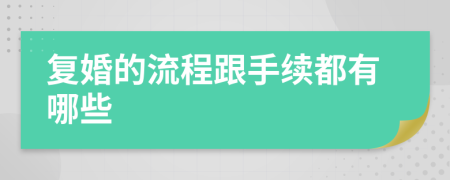 复婚的流程跟手续都有哪些